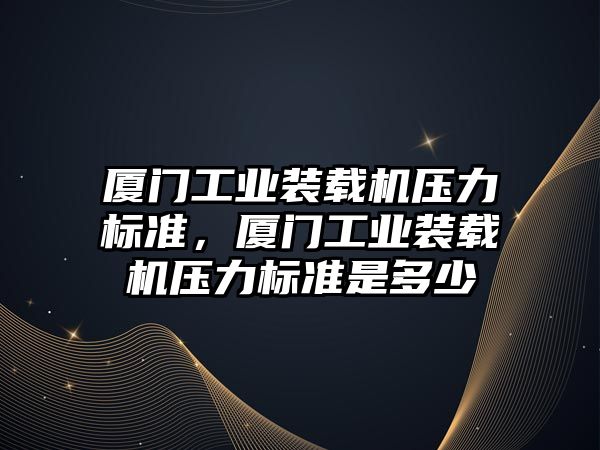 厦门工业装载机压力标准，厦门工业装载机压力标准是多少